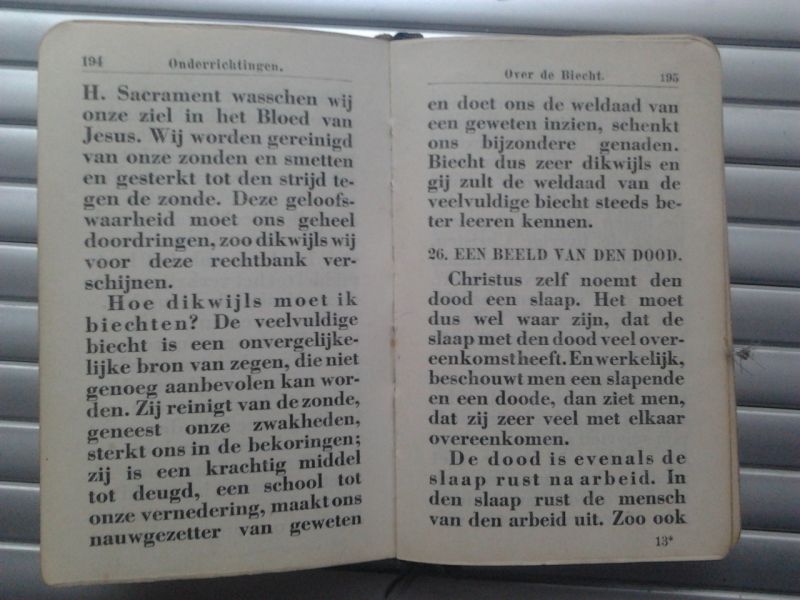 194 Onderrichtingen.

H. Sacrament wasschen wij onze ziel in het Bloed van Jesus. Wij worden gereinigd van onze zonden en smetten en gesterkt tot den strijd tegen de zonde. Deze geloofswaarheid moet ons geheel doordringen, zoo dikwijls wij voor deze rechtbank verschijnen.

Hoe dikwijls moet ik biechten? De veelvuldige biecht is een onvergelijkelijke bron van zegen, die niet genoeg aanbevolen kan worden. Zij reinigt van de zonde, geneest onze zwakheden, sterkt ons in de bekoringen; zij is een krachtig middel tot deugd, een school tot onze vernedering, maakt ons nauwgezetter van geweten

Over de Biecht. 195

en doet ons de weldaad van een geweten inzien, schenkt ons bijzondere genaden. Biecht dus zeer dikwijls en gij zult de weldaad van de veelvuldige biecht steeds beter leeren kennen.

26. EEN BEELD VAN DEN DOOD.

Christus zelf noemt den dood een slaap. Het moet dus wel waar zijn, dat de slaap met den dood veel overeenkomst heeft. En werkelijk, beschouwt men een slapende en een doode, dan ziet men, dat zij zeer veel met elkaar overeenkomen.

De dood is evenals de slaap rust na arbeid. In den slaap rust de mensch van den arbeid uit. Zoo ook

13*